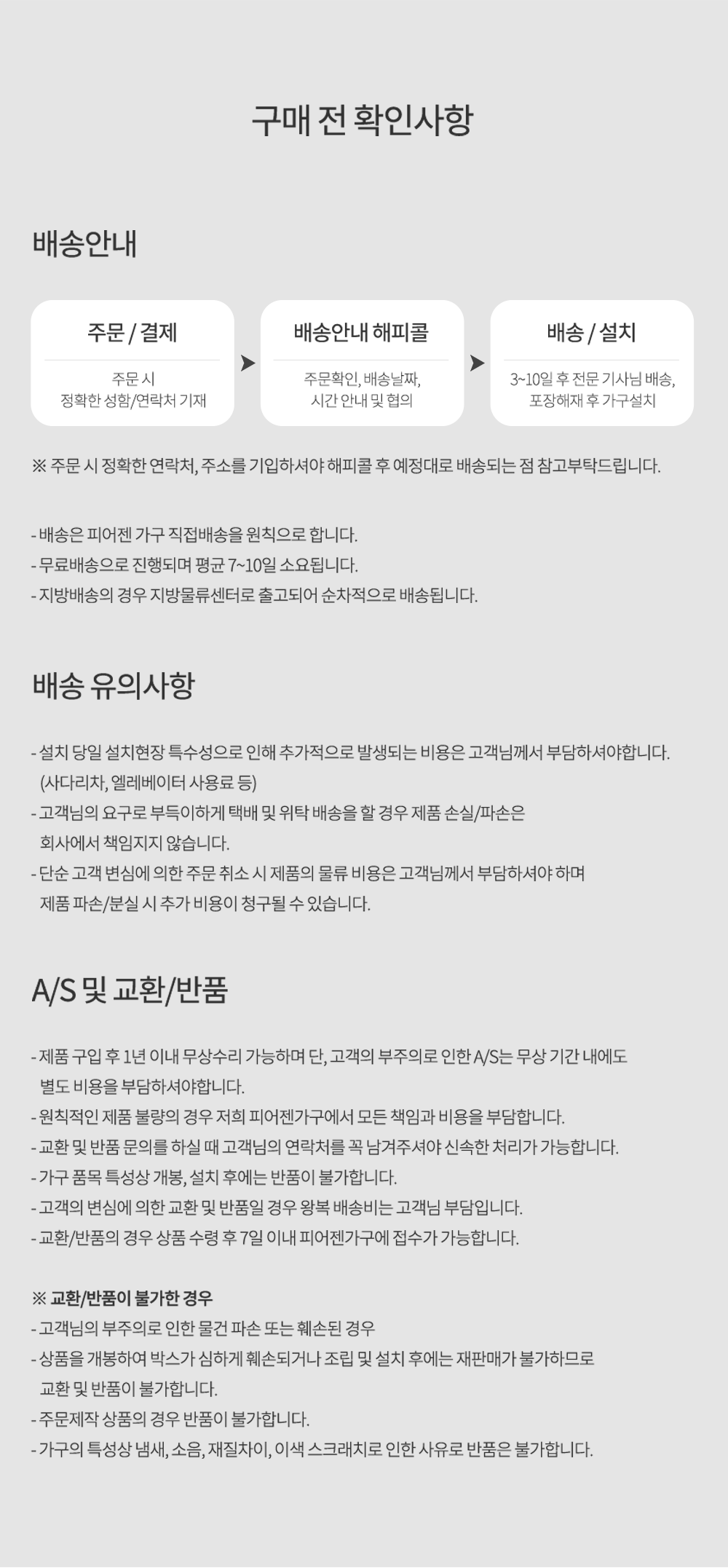 구매 전 확인사항

배송안내

주문 / 결제

주문 시
정확한 성함/연락처 기재

배송안내 해피콜

주문확인, 배송날짜,
시간 안내 및 협의

배송 / 설치

3~10일 후 전문 기사님 배송,
포장해재 후 가구설치

※ 주문 시 정확한 연락처, 주소를 기입하셔야 해피콜 후 예정대로 배송되는 점 참고부탁드립니다.

- 배송은 피어젠 가구 직접배송을 원칙으로 합니다.
- 무료배송으로 진행되며 평균 7~10일 소요됩니다.
- 지방배송의 경우 지방물류센터로 출고되어 순차적으로 배송됩니다.

배송 유의사항

- 설치 당일 설치현장 특수성으로 인해 추가적으로 발생되는 비용은 고객님께서 부담하셔야합니다. (사다리차, 엘레베이터 사용료 등)
- 고객님의 요구로 부득이하게 택배 및 위탁 배송을 할 경우 제품 손실/파손은 회사에서 책임지지 않습니다.
- 단순 고객 변심에 의한 주문 취소 시 제품의 물류 비용은 고객님께서 부담하셔야 하며 제품 파손/분실 시 추가 비용이 청구될 수 있습니다.

A/S 및 교환/반품

- 제품 구입 후 1년 이내 무상수리 가능하며 단, 고객의 부주의로 인한 A/S는 무상 기간 내에도 별도 비용을 부담하셔야합니다.
- 원칙적인 제품 불량의 경우 저희 피어젠가구에서 모든 책임과 비용을 부담합니다.
- 교환 및 반품 문의를 하실 때 고객님의 연락처를 꼭 남겨주셔야 신속한 처리가 가능합니다.
- 가구 품목 특성상 개봉, 설치 후에는 반품이 불가합니다.
- 고객의 변심에 의한 교환 및 반품일 경우 왕복 배송비는 고객님 부담입니다.
- 교환/반품의 경우 상품 수령 후 7일 이내 피어젠가구에 접수가 가능합니다.

※ 교환/반품이 불가한 경우
- 고객님의 부주의로 인한 물건 파손 또는 훼손된 경우
- 상품을 개봉하여 박스가 심하게 훼손되거나 조립 및 설치 후에는 재판매가 불가하므로 교환 및 반품이 불가합니다.
- 주문제작 상품의 경우 반품이 불가합니다.
- 가구의 특성상 냄새, 소음, 재질차이, 이색 스크래치로 인한 사유로 반품은 불가합니다.